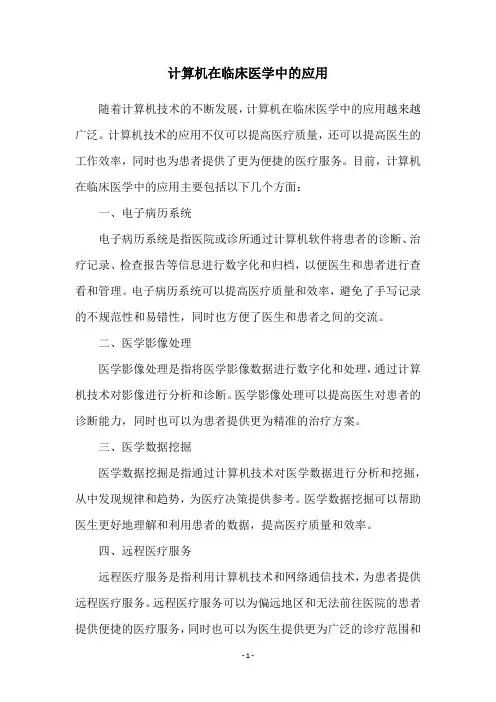 计算机在临床医学中的应用

随着计算机技术的不断发展，计算机在临床医学中的应用越来越广泛。计算机技术的应用不仅可以提高医疗质量，还可以提高医生的工作效率，同时也为患者提供了更为便捷的医疗服务。目前，计算机在临床医学中的应用主要包括以下几个方面：

一、电子病历系统

电子病历系统是指医院或诊所通过计算机软件将患者的诊断、治疗记录、检查报告等信息进行数字化和归档，以便医生和患者进行查看和管理。电子病历系统可以提高医疗质量和效率，避免了手写记录的不规范性和易错性，同时也方便了医生和患者之间的交流。

二、医学影像处理

医学影像处理是指将医学影像数据进行数字化和处理，通过计算机技术对影像进行分析和诊断。医学影像处理可以提高医生对患者的诊断能力，同时也可以为患者提供更为精准的治疗方案。

三、医学数据挖掘

医学数据挖掘是指通过计算机技术对医学数据进行分析和挖掘，从中发现规律和趋势，为医疗决策提供参考。医学数据挖掘可以帮助医生更好地理解和利用患者的数据，提高医疗质量和效率。

四、远程医疗服务

远程医疗服务是指利用计算机技术和网络通信技术，为患者提供远程医疗服务。远程医疗服务可以为偏远地区和无法前往医院的患者提供便捷的医疗服务，同时也可以为医生提供更为广泛的诊疗范围和

- 1 -